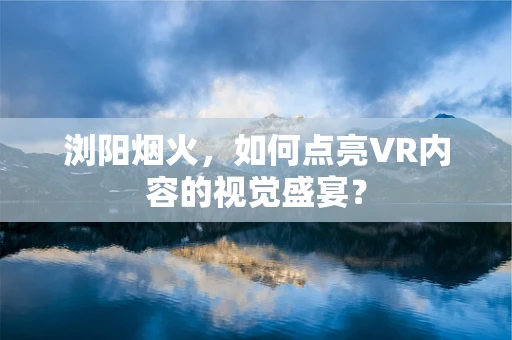 浏阳烟火，如何点亮VR内容的视觉盛宴？